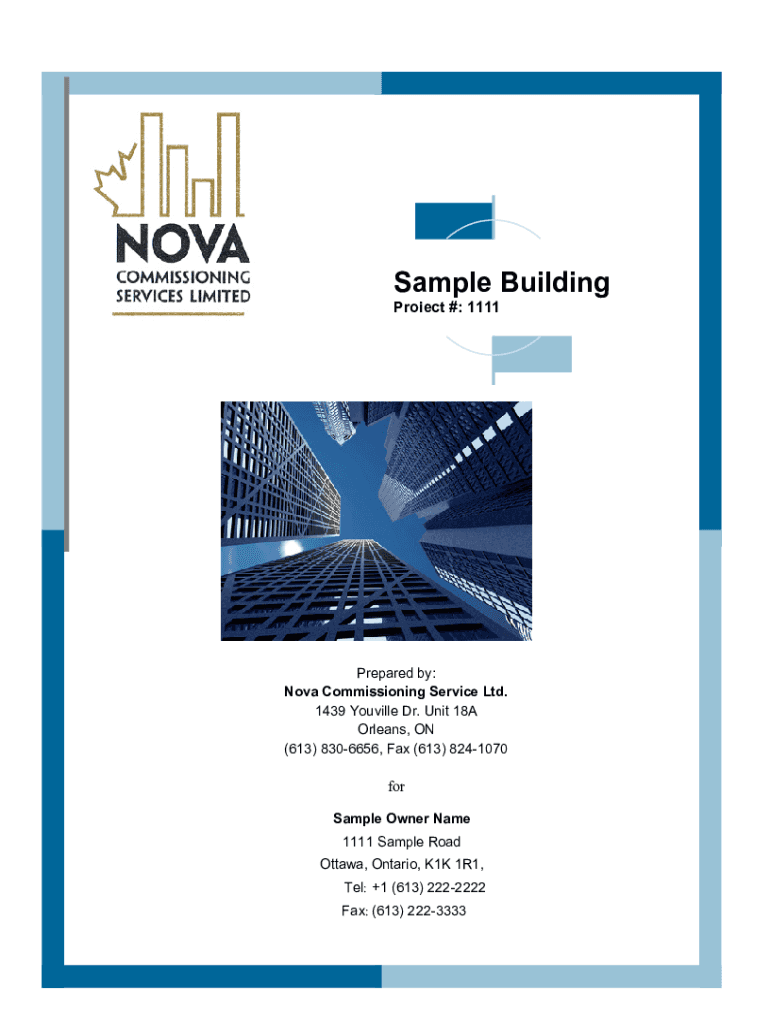 NOVA
COMMISSIONING
SERVICES LIMITED

Sample Building
Project #: 1111

Prepared by:
Nova Commissioning Service Ltd.
1439 Youville Dr. Unit 18A
Orleans, ON
(613) 830-6656, Fax (613) 824-1070

for

Sample Owner Name
1111 Sample Road
Ottawa, Ontario, K1K 1R1,
Tel: +1 (613) 222-2222
Fax: (613) 222-3333